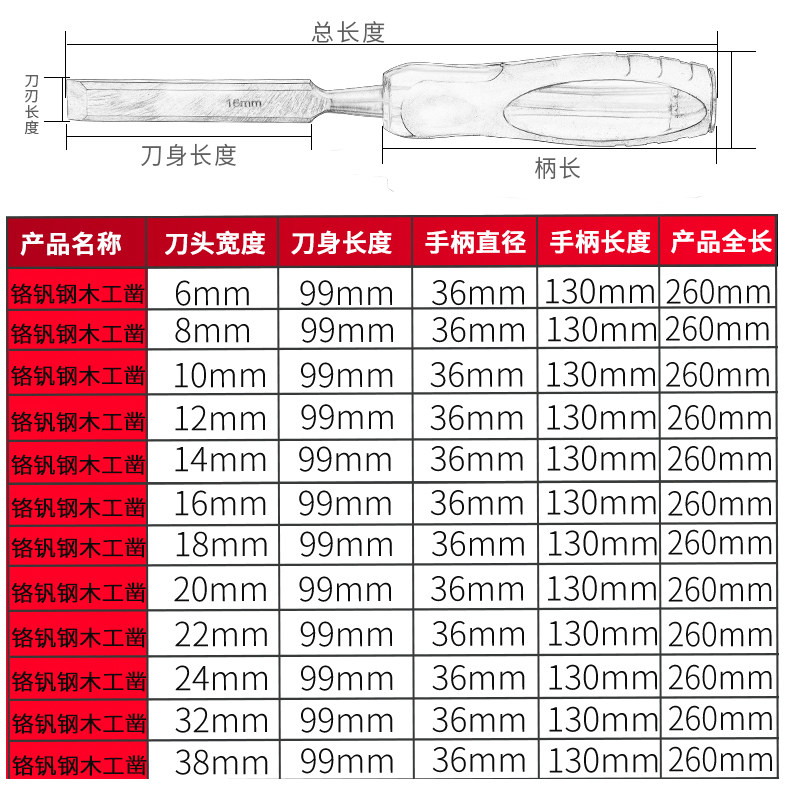 总长度

刀刃长度

16mm

刀身长度

柄长

| 产品名称 | 刀头宽度 | 刀身长度 | 手柄直径 | 手柄长度 | 产品全长 |
|---|---|---|---|---|---|
| 铬钒钢木工凿 | 6mm | 99mm | 36mm | 130mm | 260mm |
| 铬钒钢木工凿 | 8mm | 99mm | 36mm | 130mm | 260mm |
| 铬钒钢木工凿 | 10mm | 99mm | 36mm | 130mm | 260mm |
| 铬钒钢木工凿 | 12mm | 99mm | 36mm | 130mm | 260mm |
| 铬钒钢木工凿 | 14mm | 99mm | 36mm | 130mm | 260mm |
| 铬钒钢木工凿 | 16mm | 99mm | 36mm | 130mm | 260mm |
| 铬钒钢木工凿 | 18mm | 99mm | 36mm | 130mm | 260mm |
| 铬钒钢木工凿 | 20mm | 99mm | 36mm | 130mm | 260mm |
| 铬钒钢木工凿 | 22mm | 99mm | 36mm | 130mm | 260mm |
| 铬钒钢木工凿 | 24mm | 99mm | 36mm | 130mm | 260mm |
| 铬钒钢木工凿 | 32mm | 99mm | 36mm | 130mm | 260mm |
| 铬钒钢木工凿 | 38mm | 99mm | 36mm | 130mm | 260mm |